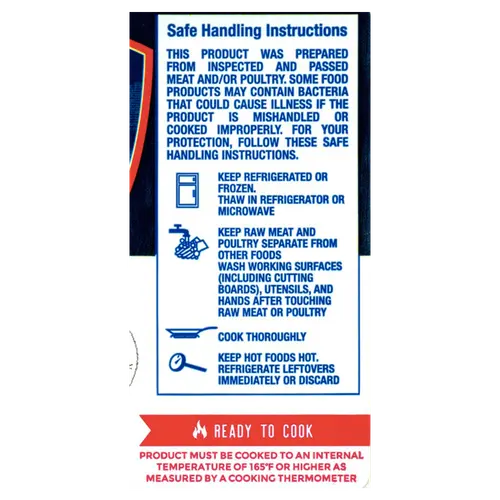 Safe Handling Instructions

THIS PRODUCT WAS PREPARED FROM INSPECTED AND PASSED MEAT AND/OR POULTRY. SOME FOOD PRODUCTS MAY CONTAIN BACTERIA THAT COULD CAUSE ILLNESS IF THE PRODUCT IS MISHANDLED OR COOKED IMPROPERLY. FOR YOUR PROTECTION, FOLLOW THESE SAFE HANDLING INSTRUCTIONS.

KEEP REFRIGERATED OR FROZEN.
THAW IN REFRIGERATOR OR MICROWAVE

KEEP RAW MEAT AND POULTRY SEPARATE FROM OTHER FOODS
WASH WORKING SURFACES (INCLUDING CUTTING BOARDS), UTENSILS, AND HANDS AFTER TOUCHING RAW MEAT OR POULTRY

COOK THOROUGHLY

KEEP HOT FOODS HOT.
REFRIGERATE LEFTOVERS IMMEDIATELY OR DISCARD

READY TO COOK

PRODUCT MUST BE COOKED TO AN INTERNAL TEMPERATURE OF 165°F OR HIGHER AS MEASURED BY A COOKING THERMOMETER